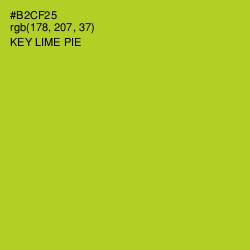 #B2CF25
rgb(178, 207, 37)
KEY LIME PIE